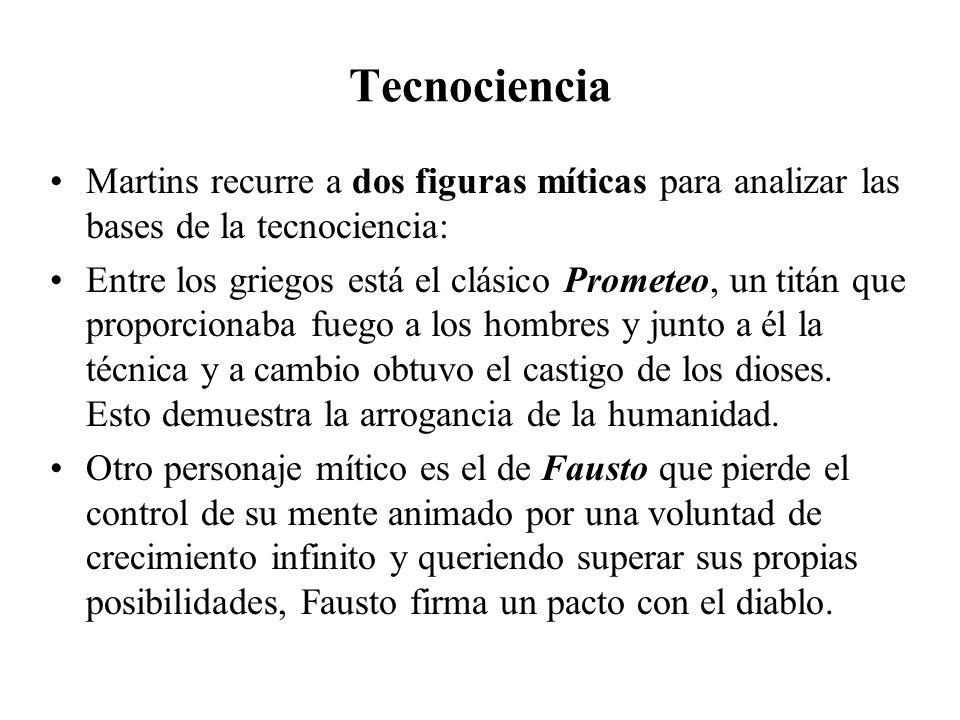 Tecnociencia

• Martins recurre a dos figuras míticas para analizar las bases de la tecnociencia:

• Entre los griegos está el clásico Prometeo, un titán que proporcionaba fuego a los hombres y junto a él la técnica y a cambio obtuvo el castigo de los dioses. Esto demuestra la arrogancia de la humanidad.

• Otro personaje mítico es el de Fausto que pierde el control de su mente animado por una voluntad de crecimiento infinito y queriendo superar sus propias posibilidades, Fausto firma un pacto con el diablo.